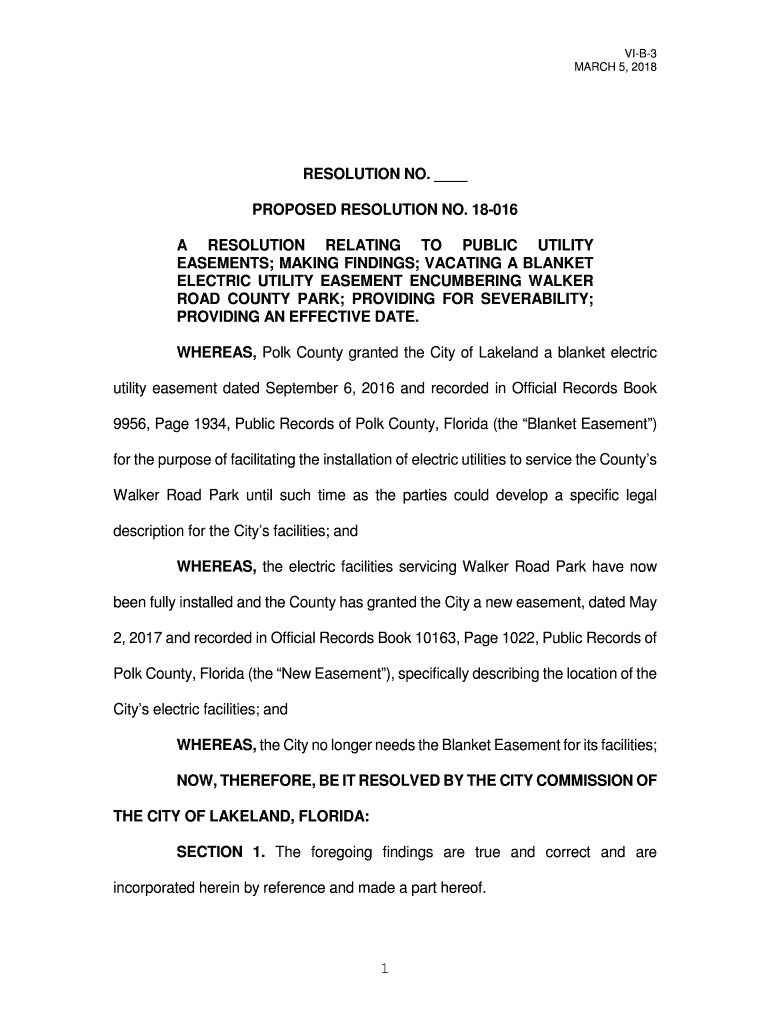 VI-B-3
MARCH 5, 2018

RESOLUTION NO. ____

PROPOSED RESOLUTION NO. 18-016

A RESOLUTION RELATING TO PUBLIC UTILITY EASEMENTS; MAKING FINDINGS; VACATING A BLANKET ELECTRIC UTILITY EASEMENT ENCUMBERING WALKER ROAD COUNTY PARK; PROVIDING FOR SEVERABILITY; PROVIDING AN EFFECTIVE DATE.

WHEREAS, Polk County granted the City of Lakeland a blanket electric utility easement dated September 6, 2016 and recorded in Official Records Book 9956, Page 1934, Public Records of Polk County, Florida (the “Blanket Easement”) for the purpose of facilitating the installation of electric utilities to service the County’s Walker Road Park until such time as the parties could develop a specific legal description for the City’s facilities; and

WHEREAS, the electric facilities servicing Walker Road Park have now been fully installed and the County has granted the City a new easement, dated May 2, 2017 and recorded in Official Records Book 10163, Page 1022, Public Records of Polk County, Florida (the “New Easement”), specifically describing the location of the City’s electric facilities; and

WHEREAS, the City no longer needs the Blanket Easement for its facilities;

NOW, THEREFORE, BE IT RESOLVED BY THE CITY COMMISSION OF THE CITY OF LAKELAND, FLORIDA:

SECTION 1. The foregoing findings are true and correct and are incorporated herein by reference and made a part hereof.

1